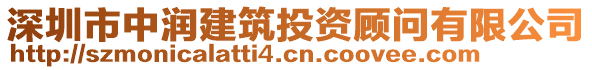 深圳市中润建筑投资顾问有限公司
http://szmonicalatti4.cn.coovee.com